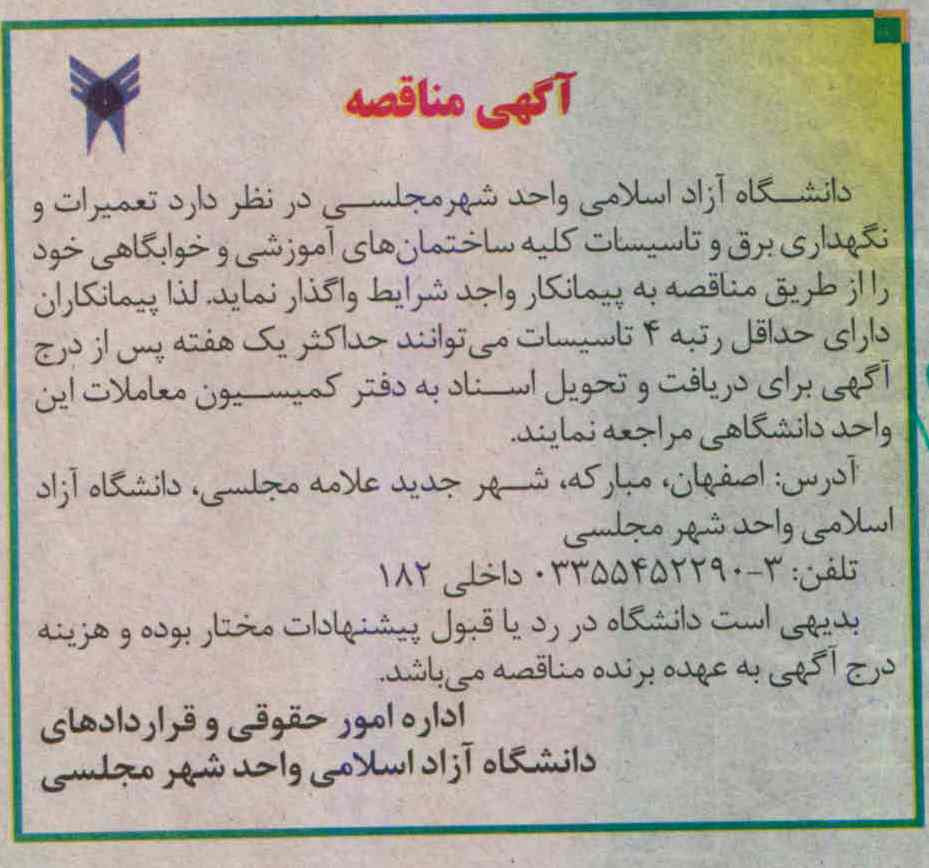 آگهی مناقصه

دانشگاه آزاد اسلامی واحد شهرمجلسی در نظر دارد تعمیرات و نگهداری برق و تاسیسات کلیه ساختمان‌های آموزشی و خوابگاهی خود را از طریق مناقصه به پیمانکار واجد شرایط واگذار نماید. لذا پیمانکاران دارای حداقل رتبه ۴ تاسیسات می‌توانند حداکثر یک هفته پس از درج آگهی برای دریافت و تحویل اسناد به دفتر کمیسیون معاملات این واحد دانشگاهی مراجعه نمایند.

آدرس: اصفهان، مبارکه، شهر جدید علامه مجلسی، دانشگاه آزاد اسلامی واحد شهر مجلسی

تلفن: ۳-۰۳۳۵۵۴۵۲۲۹۰ داخلی ۱۸۲

بدیهی است دانشگاه در رد یا قبول پیشنهادات مختار بوده و هزینه درج آگهی به عهده برنده مناقصه می‌باشد.

اداره امور حقوقی و قراردادهای
دانشگاه آزاد اسلامی واحد شهر مجلسی